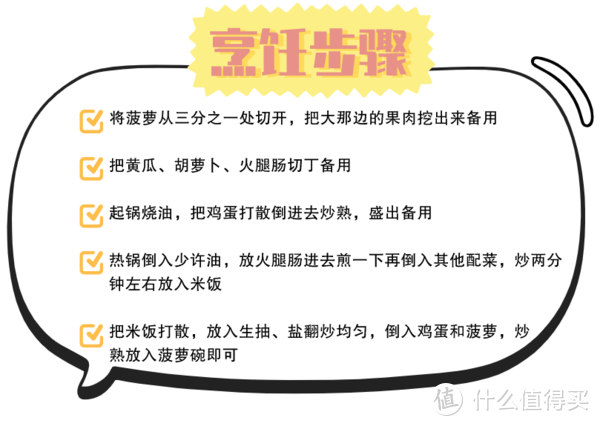 烹饪步骤

将菠萝从三分之一处切开，把大那边的果肉挖出来备用

把黄瓜、胡萝卜、火腿肠切丁备用

起锅烧油，把鸡蛋打散倒进去炒熟，盛出备用

热锅倒入少许油，放火腿肠进去煎一下再倒入其他配菜，炒两分钟左右放入米饭

把米饭打散，放入生抽、盐翻炒均匀，倒入鸡蛋和菠萝，炒熟放入菠萝碗即可

值 什么值得买